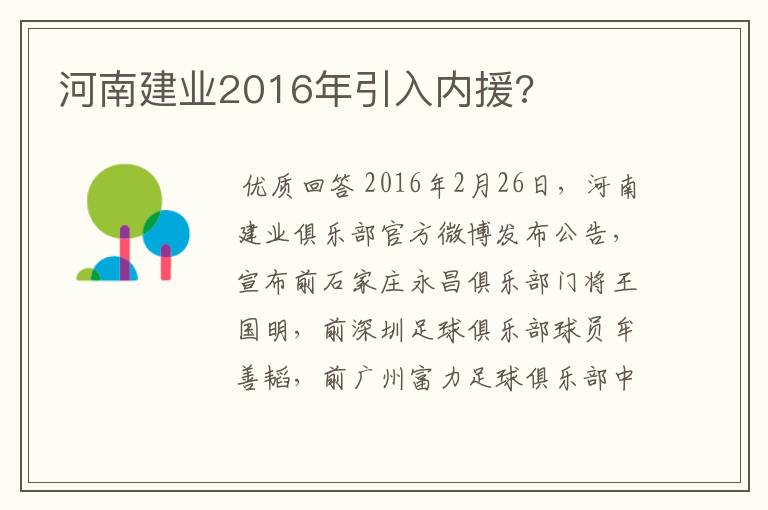 河南建业2016年引入内援?

优质回答 2016年2月26日，河南建业俱乐部官方微博发布公告，宣布前石家庄永昌俱乐部门将王国明，前深圳足球俱乐部球员牟善韬，前广州富力足球俱乐部中